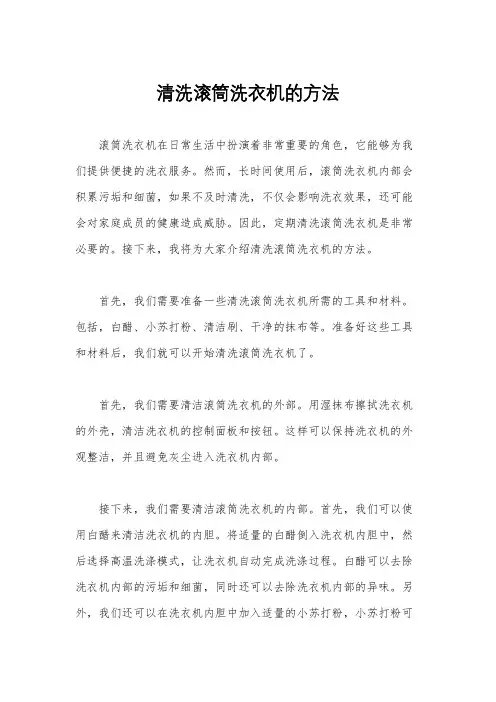 清洗滚筒洗衣机的方法

滚筒洗衣机在日常生活中扮演着非常重要的角色，它能够为我们提供便捷的洗衣服务。然而，长时间使用后，滚筒洗衣机内部会积累污垢和细菌，如果不及时清洗，不仅会影响洗衣效果，还可能会对家庭成员的健康造成威胁。因此，定期清洗滚筒洗衣机是非常必要的。接下来，我将为大家介绍清洗滚筒洗衣机的方法。

首先，我们需要准备一些清洗滚筒洗衣机所需的工具和材料。包括，白醋、小苏打粉、清洁刷、干净的抹布等。准备好这些工具和材料后，我们就可以开始清洗滚筒洗衣机了。

首先，我们需要清洁滚筒洗衣机的外部。用湿抹布擦拭洗衣机的外壳，清洁洗衣机的控制面板和按钮。这样可以保持洗衣机的外观整洁，并且避免灰尘进入洗衣机内部。

接下来，我们需要清洁滚筒洗衣机的内部。首先，我们可以使用白醋来清洁洗衣机的内胆。将适量的白醋倒入洗衣机内胆中，然后选择高温洗涤模式，让洗衣机自动完成洗涤过程。白醋可以去除洗衣机内部的污垢和细菌，同时还可以去除洗衣机内部的异味。另外，我们还可以在洗衣机内胆中加入适量的小苏打粉，小苏打粉可